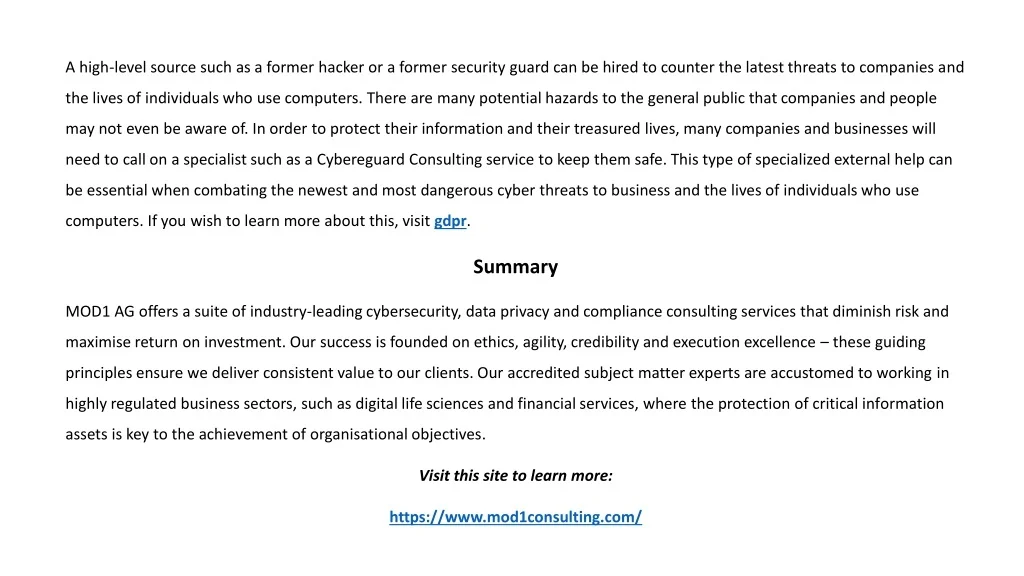 A high-level source such as a former hacker or a former security guard can be hired to counter the latest threats to companies and the lives of individuals who use computers. There are many potential hazards to the general public that companies and people may not even be aware of. In order to protect their information and their treasured lives, many companies and businesses will need to call on a specialist such as a Cybereguard Consulting service to keep them safe. This type of specialized external help can be essential when combating the newest and most dangerous cyber threats to business and the lives of individuals who use computers. If you wish to learn more about this, visit gdpr.

Summary

MOD1 AG offers a suite of industry-leading cybersecurity, data privacy and compliance consulting services that diminish risk and maximise return on investment. Our success is founded on ethics, agility, credibility and execution excellence – these guiding principles ensure we deliver consistent value to our clients. Our accredited subject matter experts are accustomed to working in highly regulated business sectors, such as digital life sciences and financial services, where the protection of critical information assets is key to the achievement of organisational objectives.

Visit this site to learn more:

https://www.mod1consulting.com/